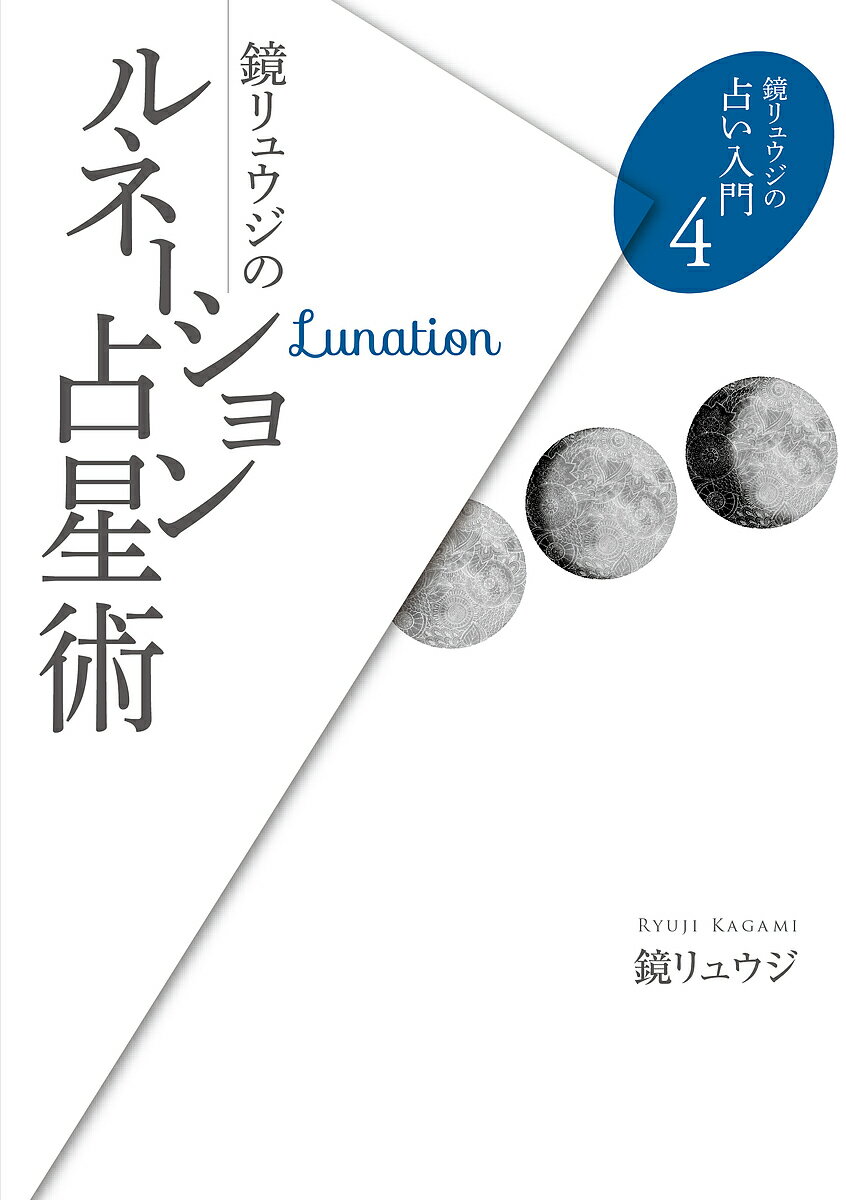 鏡リュウジの
占い入門
4

鏡リュウジの
ルネーション占星術

Lunation

RYUJI KAGAMI
鏡リュウジ